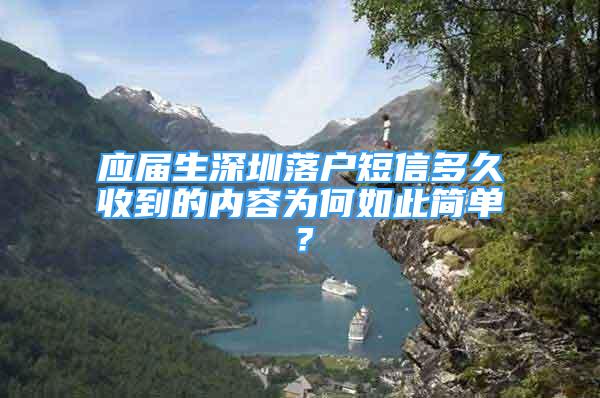 应届生深圳落户短信多久收到的内容为何如此简单？